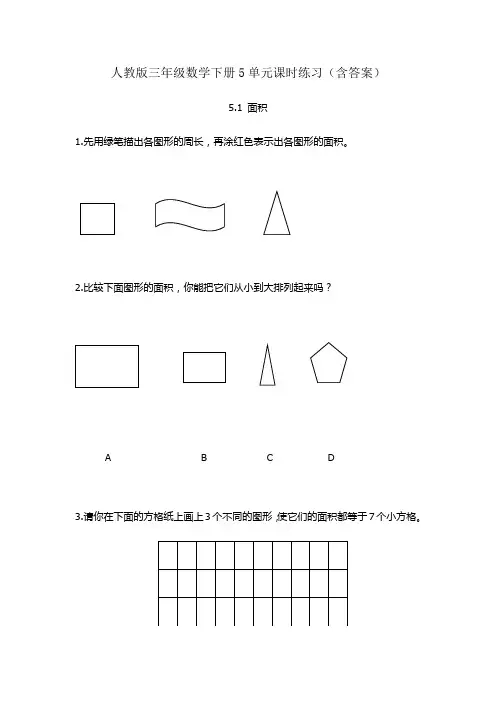 人教版三年级数学下册 5 单元课时练习（含答案）

5.1 面积

1.先用绿笔描出各图形的周长，再涂红色表示出各图形的面积。

2.比较下面图形的面积，你能把它们从小到大排列起来吗？

A B C D

3.请你在下面的方格纸上画上 3 个不同的图形，使它们的面积都等于 7 个小方格。